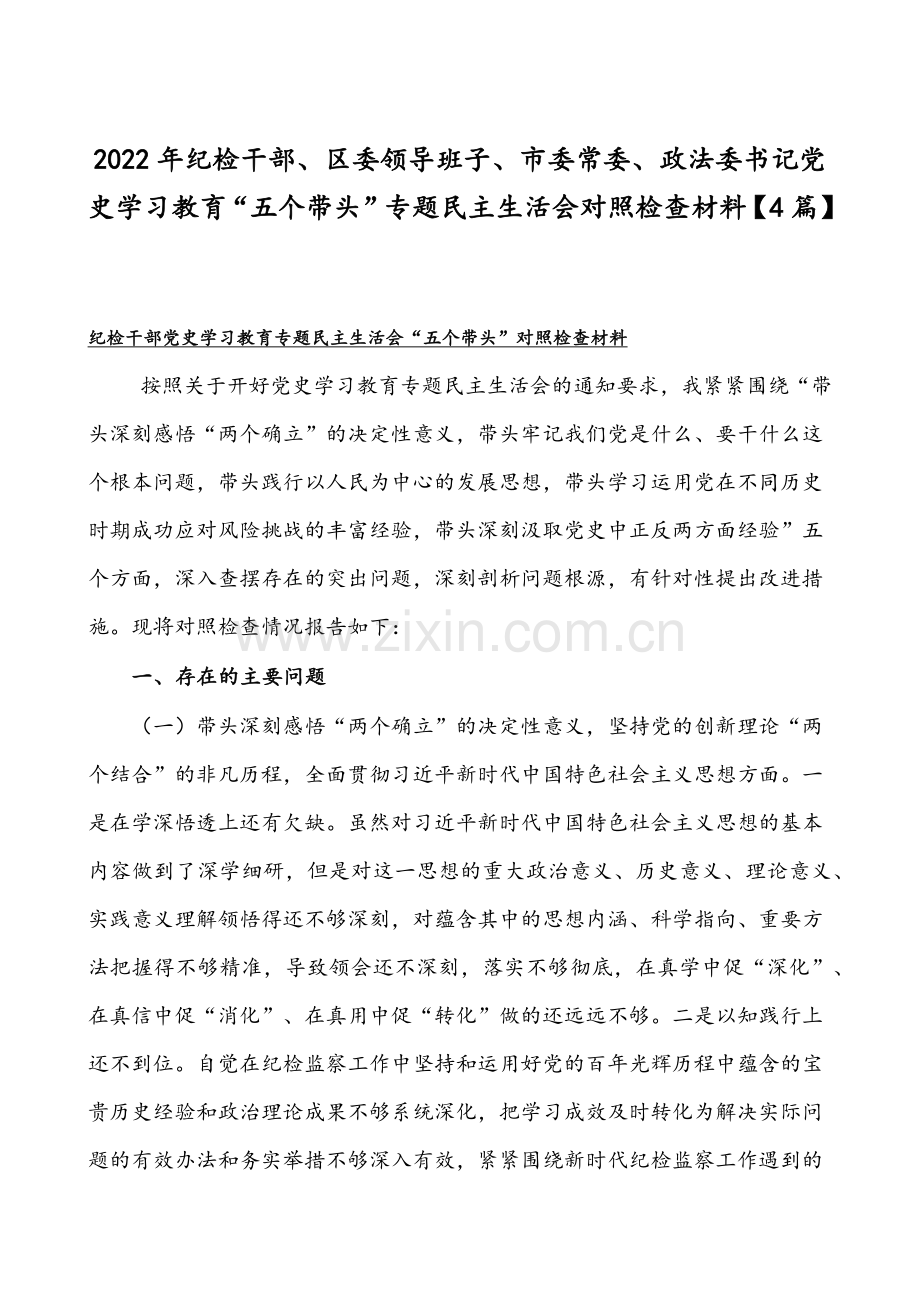 2022年纪检干部、区委领导班子、市委常委、政法委书记党史学习教育“五个带头”专题民主生活会对照检查材料【4篇】

纪检干部党史学习教育专题民主生活会“五个带头”对照检查材料

按照关于开好党史学习教育专题民主生活会的通知要求，我紧紧围绕“带头深刻感悟“两个确立”的决定性意义，带头牢记我们党是什么、要干什么这个根本问题，带头践行以人民为中心的发展思想，带头学习运用党在不同历史时期成功应对风险挑战的丰富经验，带头深刻汲取党史中正反两方面经验”五个方面，深入查摆存在的突出问题，深刻剖析问题根源，有针对性提出改进措施。现将对照检查情况报告如下：

一、存在的主要问题

（一）带头深刻感悟“两个确立”的决定性意义，坚持党的创新理论“两个结合”的非凡历程，全面贯彻习近平新时代中国特色社会主义思想方面。一是在学深悟透上还有欠缺。虽然对习近平新时代中国特色社会主义思想的基本内容做到了深学细研，但是对这一思想的重大政治意义、历史意义、理论意义、实践意义理解领悟得还不够深刻，对蕴含其中的思想内涵、科学指向、重要方法把握得不够精准，导致领会还不深刻，落实不够彻底，在真学中促“深化”、在真信中促“消化”、在真用中促“转化”做的还远远不够。二是以知践行上还不到位。自觉在纪检监察工作中坚持和运用好党的百年光辉历程中蕴含的宝贵历史经验和政治理论成果不够系统深化，把学习成效及时转化为解决实际问题的有效办法和务实举措不够深入有效，紧紧围绕新时代纪检监察工作遇到的

www.zixin.com.cn